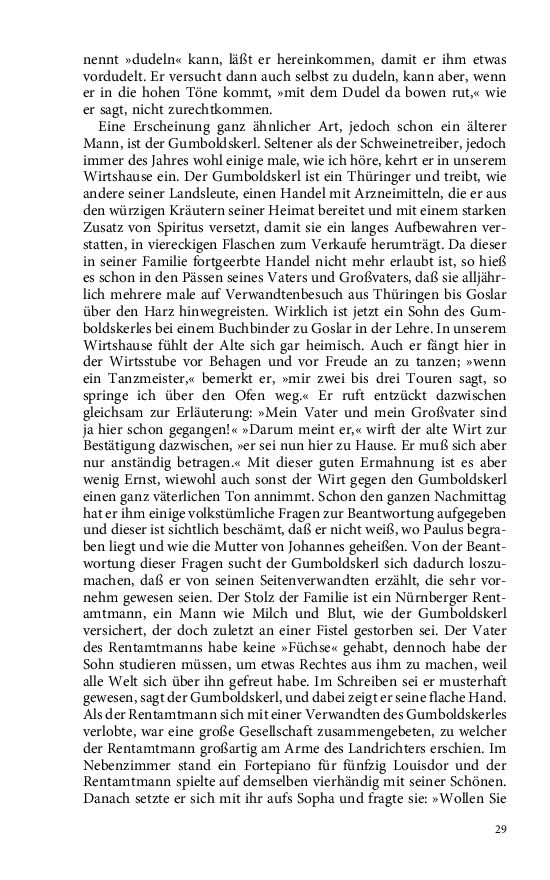 nennt »dudeln« kann, läßt er hereinkommen, damit er ihm etwas vordudelt. Er versucht dann auch selbst zu dudeln, kann aber, wenn er in die hohen Töne kommt, »mit dem Dudel da bowen rut,« wie er sagt, nicht zurechtkommen.

Eine Erscheinung ganz ähnlicher Art, jedoch schon ein älterer Mann, ist der Gumboldskerl. Seltener als der Schweinetreiber, jedoch immer des Jahres wohl einige male, wie ich höre, kehrt er in unserem Wirtshause ein. Der Gumboldskerl ist ein Thüringer und treibt, wie andere seiner Landsleute, einen Handel mit Arzneimitteln, die er aus den würzigen Kräutern seiner Heimat bereitet und mit einem starken Zusatz von Spiritus versetzt, damit sie ein langes Aufbewahren verstatten, in viereckigen Flaschen zum Verkaufe herumträgt. Da dieser in seiner Familie fortgeerbte Handel nicht mehr erlaubt ist, so hieß es schon in den Pässen seines Vaters und Großvaters, daß sie alljährlich mehrere male auf Verwandtenbesuch aus Thüringen bis Goslar über den Harz hinwegreisten. Wirklich ist jetzt ein Sohn des Gumboldskerles bei einem Buchbinder zu Goslar in der Lehre. In unserem Wirtshause fühlt der Alte sich gar heimisch. Auch er fängt hier in der Wirtsstube vor Behagen und vor Freude an zu tanzen; »wenn ein Tanzmeister,« bemerkt er, »mir zwei bis drei Touren sagt, so springe ich über den Ofen weg.« Er ruft entzückt dazwischen gleichsam zur Erläuterung: »Mein Vater und mein Großvater sind ja hier schon gegangen!« »Darum meint er,« wirft der alte Wirt zur Bestätigung dazwischen, »er sei nun hier zu Hause. Er muß sich aber nur anständig betragen.« Mit dieser guten Ermahnung ist es aber wenig Ernst, wiewohl auch sonst der Wirt gegen den Gumboldskerl einen ganz väterlichen Ton annimmt. Schon den ganzen Nachmittag hat er ihm einige volkstümliche Fragen zur Beantwortung aufgegeben und dieser ist sichtlich beschämt, daß er nicht weiß, wo Paulus begraben liegt und wie die Mutter von Johannes geheißen. Von der Beantwortung dieser Fragen sucht der Gumboldskerl sich dadurch loszumachen, daß er von seinen Seitenverwandten erzählt, die sehr vornehm gewesen seien. Der Stolz der Familie ist ein Nürnberger Rentamtmann, ein Mann wie Milch und Blut, wie der Gumboldskerl versichert, der doch zuletzt an einer Fistel gestorben sei. Der Vater des Rentamtmanns habe keine »Füchse« gehabt, dennoch habe der Sohn studieren müssen, um etwas Rechtes aus ihm zu machen, weil alle Welt sich über ihn gefreut habe. Im Schreiben sei er musterhaft gewesen, sagt der Gumboldskerl, und dabei zeigt er seine flache Hand. Als der Rentamtmann sich mit einer Verwandten des Gumboldskerles verlobte, war eine große Gesellschaft zusammengebeten, zu welcher der Rentamtmann großartig am Arme des Landrichters erschien. Im Nebenzimmer stand ein Fortepiano für fünfzig Louisdor und der Rentamtmann spielte auf demselben vierhändig mit seiner Schönen. Danach setzte er sich mit ihr aufs Sopha und fragte sie: »Wollen Sie

29